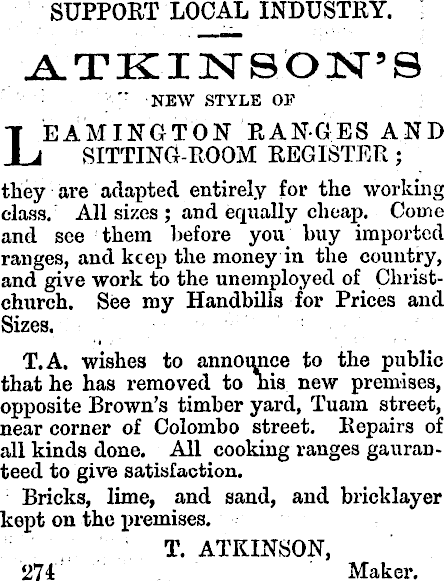 SUPPORT LOCAL INDUSTRY.

ATKINSON'S

NEW STYLE OF

LEAMINGTON RANGES AND SITTING-ROOM REGISTER;

they are adapted entirely for the working class. All sizes; and equally cheap. Come and see them before you buy imported ranges, and keep the money in the country, and give work to the unemployed of Christchurch. See my Handbills for Prices and Sizes.

T.A. wishes to announce to the public that he has removed to his new premises, opposite Brown's timber yard, Tuam street, near corner of Colombo street. Repairs of all kinds done. All cooking ranges gauranteed to give satisfaction.

Bricks, lime, and sand, and bricklayer kept on the premises.

T. ATKINSON,

274 Maker.